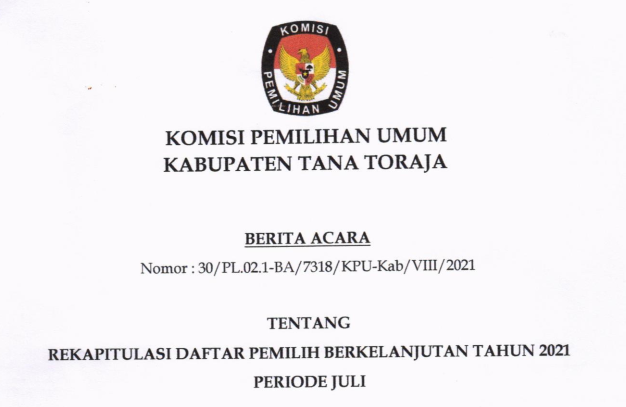 KOMISI PEMILIHAN UMUM

KOMISI PEMILIHAN UMUM
KABUPATEN TANA TORAJA

BERITA ACARA

Nomor : 30/PL.02.1-BA/7318/KPU-Kab/VIII/2021

TENTANG

REKAPITULASI DAFTAR PEMILIH BERKELANJUTAN TAHUN 2021

PERIODE JULI